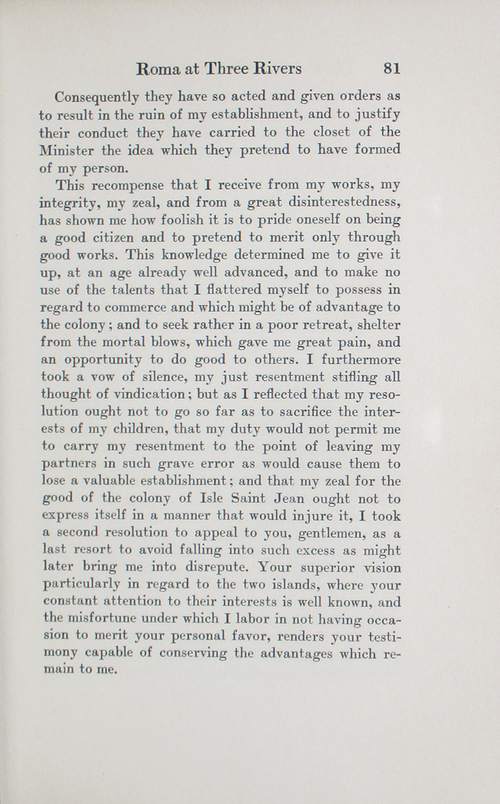 Roma at Three Rivers 81

Consequently they have so acted and given orders as to result in the ruin of my establishment, and to justify their conduct they have carried to the closet of the Minister the idea which they pretend to have formed of my person.

This recompense that I receive from my works, my integrity, my zeal, and from a great disinterestedness, has shown me how foolish it is to pride oneself on being a good citizen and to pretend to merit only through good works. This knowledge determined me to give it up, at an age already well advanced, and to make no use of the talents that I flattered myself to possess in regard to commerce and which might be of advantage to the colony; and to seek rather in a poor retreat, shelter from the mortal blows, which gave me great pain, and an opportunity to do good to others. I furthermore took a vow of silence, my just resentment stifling all thought of vindication; but as I reflected that my resolution ought not to go so far as to sacrifice the interests of my children, that my duty would not permit me to carry my resentment to the point of leaving my partners in such grave error as would cause them to lose a valuable establishment; and that my zeal for the good of the colony of Isle Saint Jean ought not to express itself in a manner that would injure it, I took a second resolution to appeal to you, gentlemen, as a last resort to avoid falling into such excess as might later bring me into disrepute. Your superior vision particularly in regard to the two islands, where your constant attention to their interests is well known, and the misfortune under which I labor in not having occasion to merit your personal favor, renders your testimony capable of conserving the advantages which remain to me.